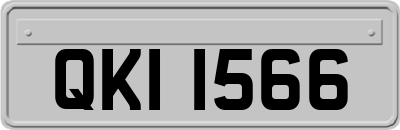 QKI 1566